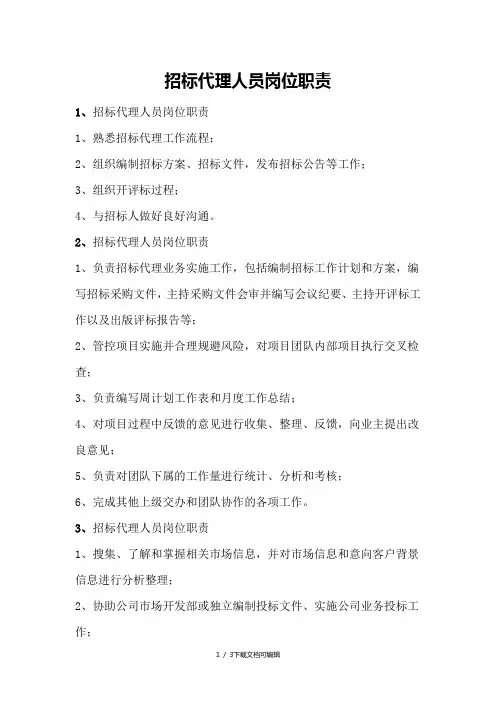 招标代理人员岗位职责

1、招标代理人员岗位职责

1、熟悉招标代理工作流程；

2、组织编制招标方案、招标文件，发布招标公告等工作；

3、组织开评标过程；

4、与招标人做好良好沟通。

2、招标代理人员岗位职责

1、负责招标代理业务实施工作，包括编制招标工作计划和方案，编写招标采购文件，主持采购文件会审并编写会议纪要、主持开评标工作以及出版评标报告等；

2、管控项目实施并合理规避风险，对项目团队内部项目执行交叉检查；

3、负责编写周计划工作表和月度工作总结；

4、对项目过程中反馈的意见进行收集、整理、反馈，向业主提出改良意见；

5、负责对团队下属的工作量进行统计、分析和考核；

6、完成其他上级交办和团队协作的各项工作。

3、招标代理人员岗位职责

1、搜集、了解和掌握相关市场信息，并对市场信息和意向客户背景信息进行分析整理；

2、协助公司市场开发部或独立编制投标文件、实施公司业务投标工作；

1 / 3下载文档可编辑